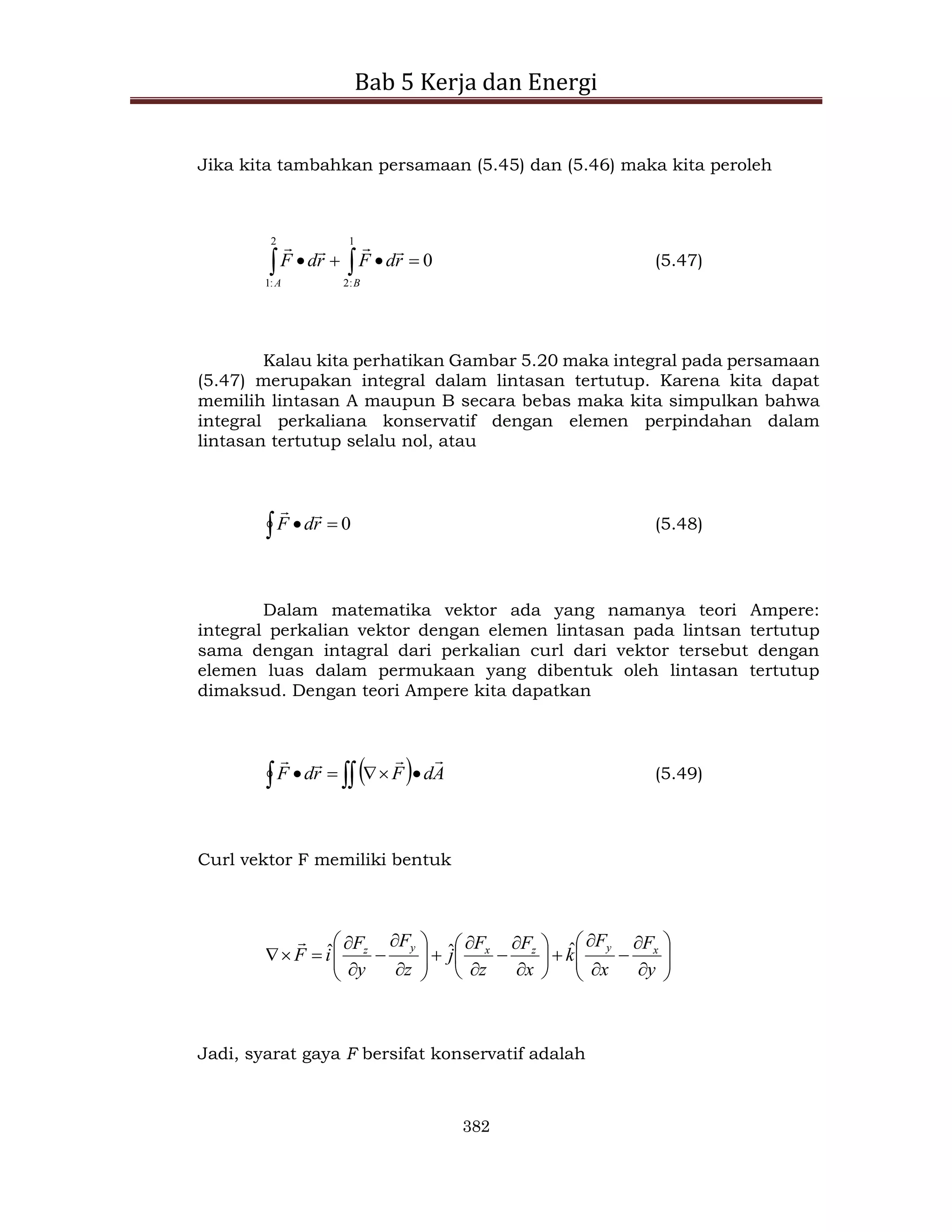 Bab 5 Kerja dan Energi

Jika kita tambahkan persamaan (5.45) dan (5.46) maka kita peroleh

$\int_{1:A}^{2} \vec{F} \bullet d\vec{r} + \int_{2:B}^{1} \vec{F} \bullet d\vec{r} = 0$ (5.47)

Kalau kita perhatikan Gambar 5.20 maka integral pada persamaan (5.47) merupakan integral dalam lintasan tertutup. Karena kita dapat memilih lintasan A maupun B secara bebas maka kita simpulkan bahwa integral perkaliana konservatif dengan elemen perpindahan dalam lintasan tertutup selalu nol, atau

$\oint \vec{F} \bullet d\vec{r} = 0$ (5.48)

Dalam matematika vektor ada yang namanya teori Ampere: integral perkalian vektor dengan elemen lintasan pada lintsan tertutup sama dengan intagral dari perkalian curl dari vektor tersebut dengan elemen luas dalam permukaan yang dibentuk oleh lintasan tertutup dimaksud. Dengan teori Ampere kita dapatkan

$\oint \vec{F} \bullet d\vec{r} = \iint \left(\nabla \times \vec{F}\right) \bullet d\vec{A}$ (5.49)

Curl vektor F memiliki bentuk

$\nabla \times \vec{F} = \hat{i}\left(\frac{\partial F_z}{\partial y} - \frac{\partial F_y}{\partial z}\right) + \hat{j}\left(\frac{\partial F_x}{\partial z} - \frac{\partial F_z}{\partial x}\right) + \hat{k}\left(\frac{\partial F_y}{\partial x} - \frac{\partial F_x}{\partial y}\right)$

Jadi, syarat gaya $F$ bersifat konservatif adalah

382